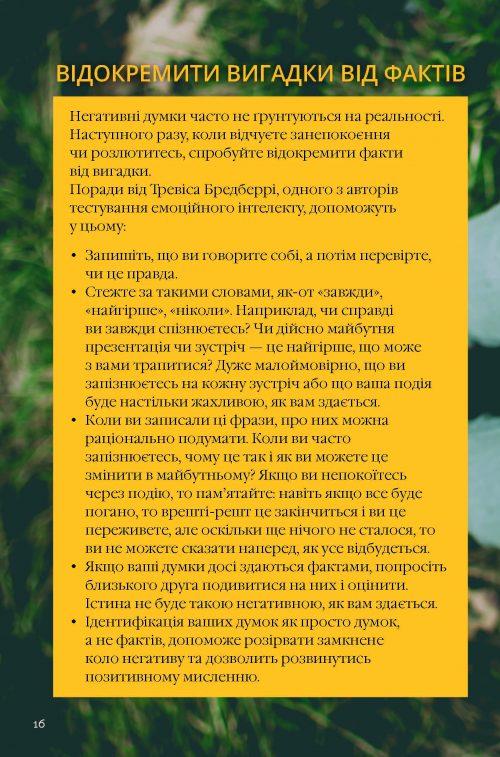 ВІДОКРЕМИТИ ВИГАДКИ ВІД ФАКТІВ

Негативні думки часто не ґрунтуються на реальності. Наступного разу, коли відчуєте занепокоєння чи розлютитесь, спробуйте відокремити факти від вигадки.

Поради від Тревіса Бредберрі, одного з авторів тестування емоційного інтелекту, допоможуть у цьому:

• Запишіть, що ви говорите собі, а потім перевірте, чи це правда.
• Стежте за такими словами, як-от «завжди», «найгірше», «ніколи». Наприклад, чи справді ви завжди спізнюєтесь? Чи дійсно майбутня презентація чи зустріч — це найгірше, що може з вами трапитися? Дуже малоймовірно, що ви запізнюєтесь на кожну зустріч або що ваша подія буде настільки жахливою, як вам здається.
• Коли ви записали ці фрази, про них можна раціонально подумати. Коли ви часто запізнюєтесь, чому це так і як ви можете це змінити в майбутньому? Якщо ви непокоїтесь через подію, то пам'ятайте: навіть якщо все буде погано, то врешті-решт це закінчиться і ви це переживете, але оскільки ще нічого не сталося, то ви не можете сказати наперед, як усе відбудеться.
• Якщо ваші думки досі здаються фактами, попросіть близького друга подивитися на них і оцінити. Істина не буде такою негативною, як вам здається.
• Ідентифікація ваших думок як просто думок, а не фактів, допоможе розірвати замкнене коло негативу та дозволить розвинутись позитивному мисленню.

16